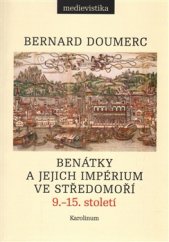 medievistika

BERNARD DOUMERC

BENÁTKY
A JEJICH IMPÉRIUM
VE STŘEDOMOŘÍ
9.–15. století

Karolinum